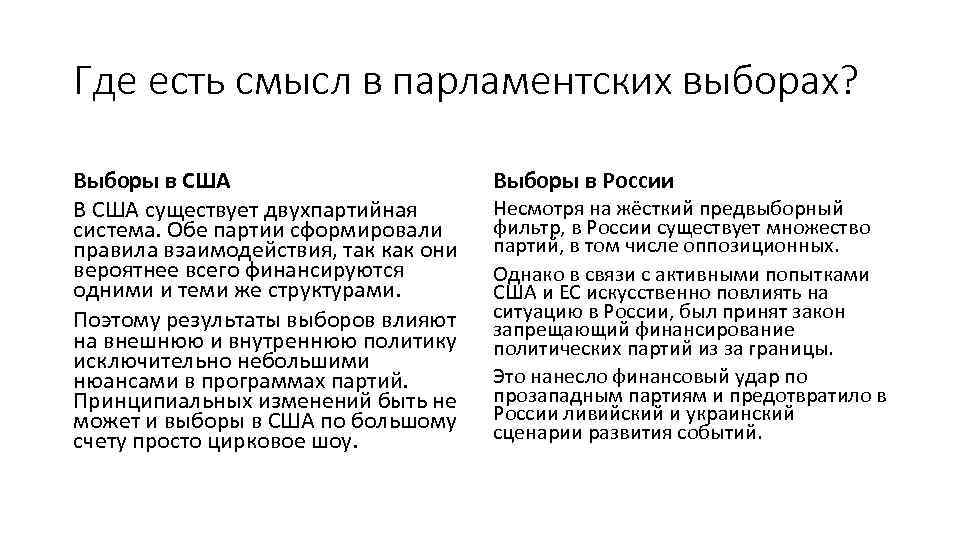 Где есть смысл в парламентских выборах?

Выборы в США

В США существует двухпартийная система. Обе партии сформировали правила взаимодействия, так как они вероятнее всего финансируются одними и теми же структурами.

Поэтому результаты выборов влияют на внешнюю и внутреннюю политику исключительно небольшими нюансами в программах партий. Принципиальных изменений быть не может и выборы в США по большому счету просто цирковое шоу.

Выборы в России

Несмотря на жёсткий предвыборный фильтр, в России существует множество партий, в том числе оппозиционных.

Однако в связи с активными попытками США и ЕС искусственно повлиять на ситуацию в России, был принят закон запрещающий финансирование политических партий из за границы.

Это нанесло финансовый удар по прозападным партиям и предотвратило в России ливийский и украинский сценарии развития событий.